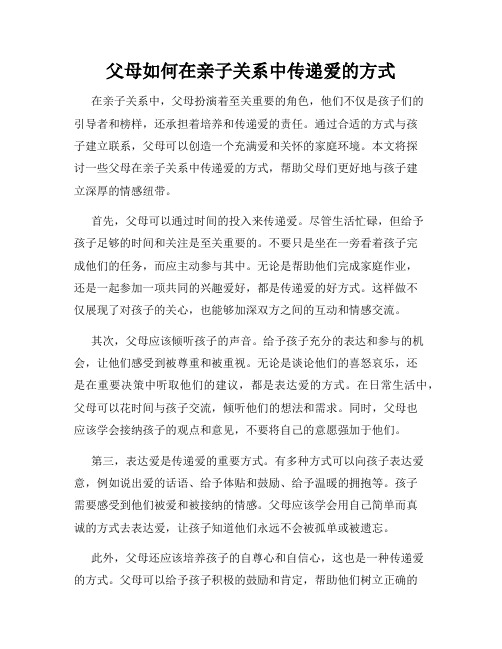 父母如何在亲子关系中传递爱的方式

在亲子关系中，父母扮演着至关重要的角色，他们不仅是孩子们的引导者和榜样，还承担着培养和传递爱的责任。通过合适的方式与孩子建立联系，父母可以创造一个充满爱和关怀的家庭环境。本文将探讨一些父母在亲子关系中传递爱的方式，帮助父母们更好地与孩子建立深厚的情感纽带。

首先，父母可以通过时间的投入来传递爱。尽管生活忙碌，但给予孩子足够的时间和关注是至关重要的。不要只是坐在一旁看着孩子完成他们的任务，而应主动参与其中。无论是帮助他们完成家庭作业，还是一起参加一项共同的兴趣爱好，都是传递爱的好方式。这样做不仅展现了对孩子的关心，也能够加深双方之间的互动和情感交流。

其次，父母应该倾听孩子的声音。给予孩子充分的表达和参与的机会，让他们感受到被尊重和被重视。无论是谈论他们的喜怒哀乐，还是在重要决策中听取他们的建议，都是表达爱的方式。在日常生活中，父母可以花时间与孩子交流，倾听他们的想法和需求。同时，父母也应该学会接纳孩子的观点和意见，不要将自己的意愿强加于他们。

第三，表达爱是传递爱的重要方式。有多种方式可以向孩子表达爱意，例如说出爱的话语、给予体贴和鼓励、给予温暖的拥抱等。孩子需要感受到他们被爱和被接纳的情感。父母应该学会用自己简单而真诚的方式去表达爱，让孩子知道他们永远不会被孤单或被遗忘。

此外，父母还应该培养孩子的自尊心和自信心，这也是一种传递爱的方式。父母可以给予孩子积极的鼓励和肯定，帮助他们树立正确的